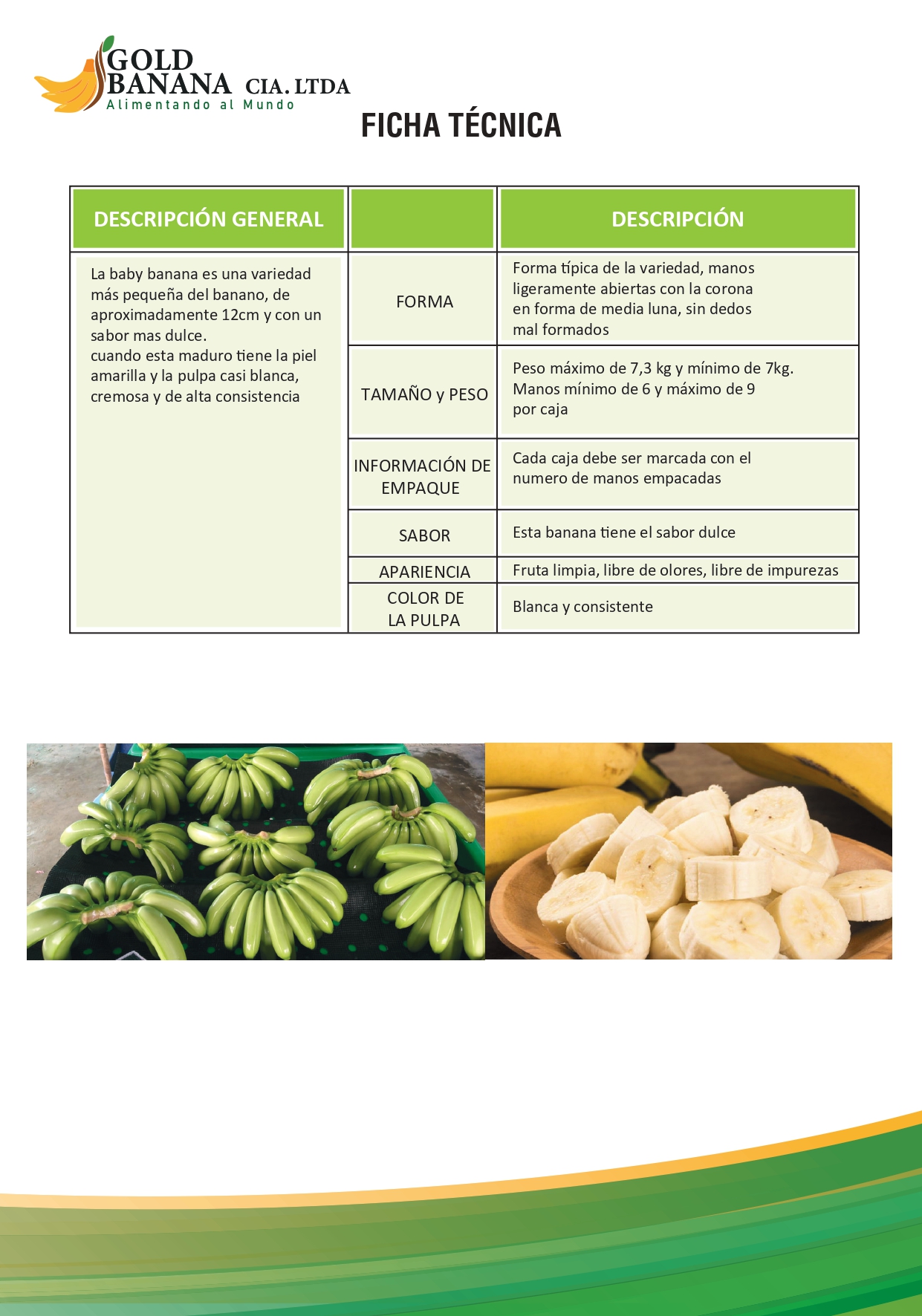 GOLD
BANANA CIA. LTDA
Alimentando al Mundo

FICHA TÉCNICA

| DESCRIPCIÓN GENERAL | | DESCRIPCIÓN |
|---|---|---|
| La baby banana es una variedad más pequeña del banano, de aproximadamente 12cm y con un sabor mas dulce. cuando esta maduro tiene la piel amarilla y la pulpa casi blanca, cremosa y de alta consistencia | FORMA | Forma típica de la variedad, manos ligeramente abiertas con la corona en forma de media luna, sin dedos mal formados |
| | TAMAÑO y PESO | Peso máximo de 7,3 kg y mínimo de 7kg. Manos mínimo de 6 y máximo de 9 por caja |
| | INFORMACIÓN DE EMPAQUE | Cada caja debe ser marcada con el numero de manos empacadas |
| | SABOR | Esta banana tiene el sabor dulce |
| | APARIENCIA | Fruta limpia, libre de olores, libre de impurezas |
| | COLOR DE LA PULPA | Blanca y consistente |